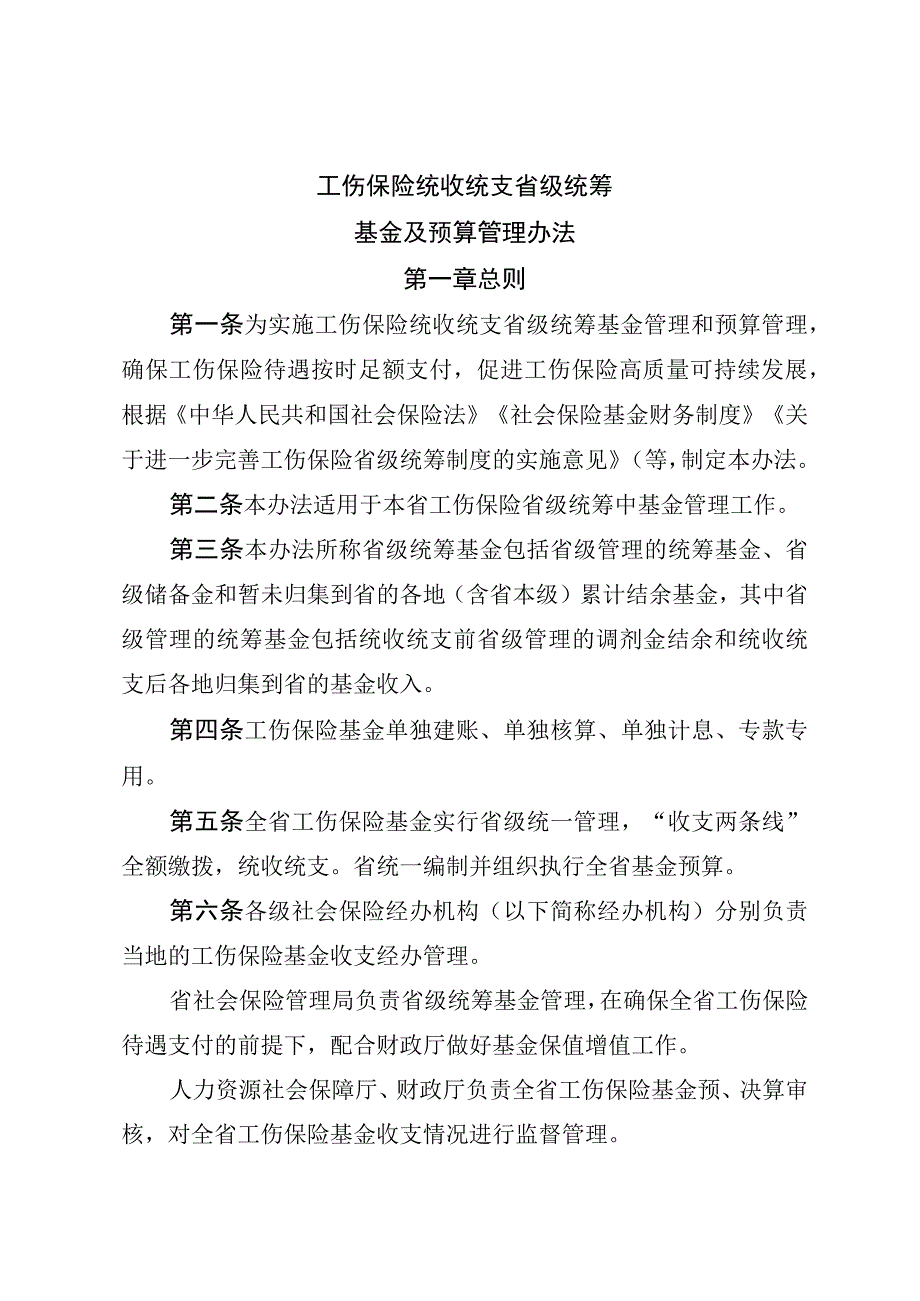 工伤保险统收统支省级统筹
基金及预算管理办法
第一章总则

第一条为实施工伤保险统收统支省级统筹基金管理和预算管理，确保工伤保险待遇按时足额支付，促进工伤保险高质量可持续发展，根据《中华人民共和国社会保险法》《社会保险基金财务制度》《关于进一步完善工伤保险省级统筹制度的实施意见》（等,制定本办法。

第二条本办法适用于本省工伤保险省级统筹中基金管理工作。

第三条本办法所称省级统筹基金包括省级管理的统筹基金、省级储备金和暂未归集到省的各地（含省本级）累计结余基金，其中省级管理的统筹基金包括统收统支前省级管理的调剂金结余和统收统支后各地归集到省的基金收入。

第四条工伤保险基金单独建账、单独核算、单独计息、专款专用。

第五条全省工伤保险基金实行省级统一管理，“收支两条线”全额缴拨，统收统支。省统一编制并组织执行全省基金预算。

第六条各级社会保险经办机构（以下简称经办机构）分别负责当地的工伤保险基金收支经办管理。

省社会保险管理局负责省级统筹基金管理，在确保全省工伤保险待遇支付的前提下，配合财政厅做好基金保值增值工作。

人力资源社会保障厅、财政厅负责全省工伤保险基金预、决算审核，对全省工伤保险基金收支情况进行监督管理。